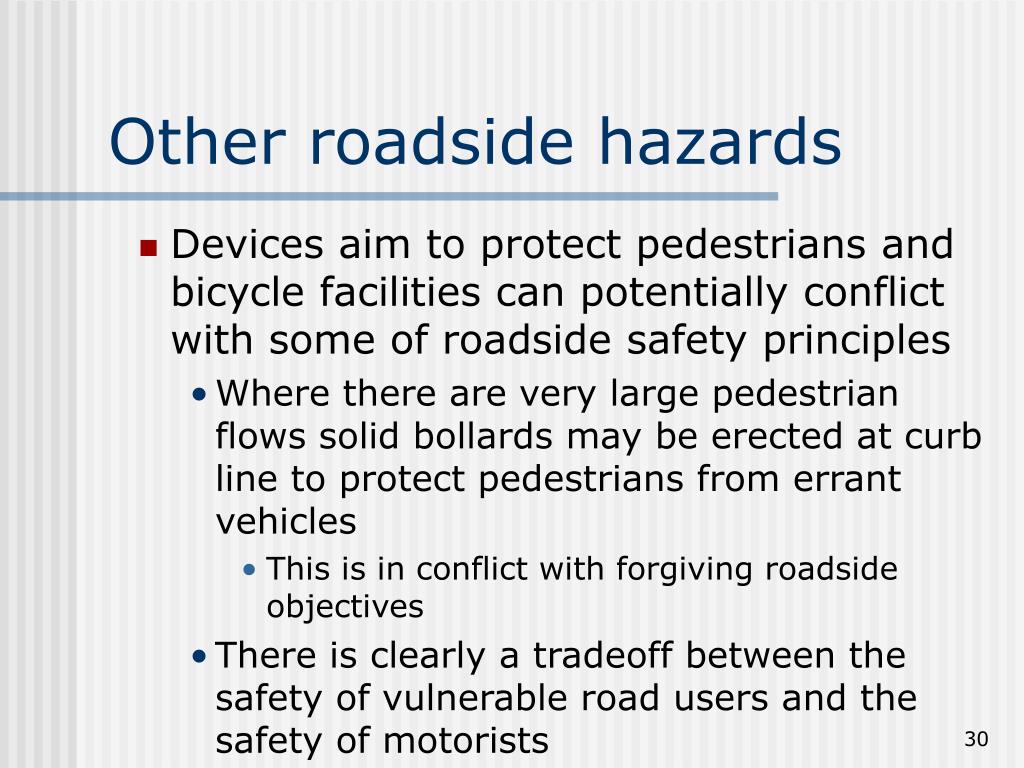 Other roadside hazards

- Devices aim to protect pedestrians and bicycle facilities can potentially conflict with some of roadside safety principles
  - Where there are very large pedestrian flows solid bollards may be erected at curb line to protect pedestrians from errant vehicles
    - This is in conflict with forgiving roadside objectives
  - There is clearly a tradeoff between the safety of vulnerable road users and the safety of motorists

30